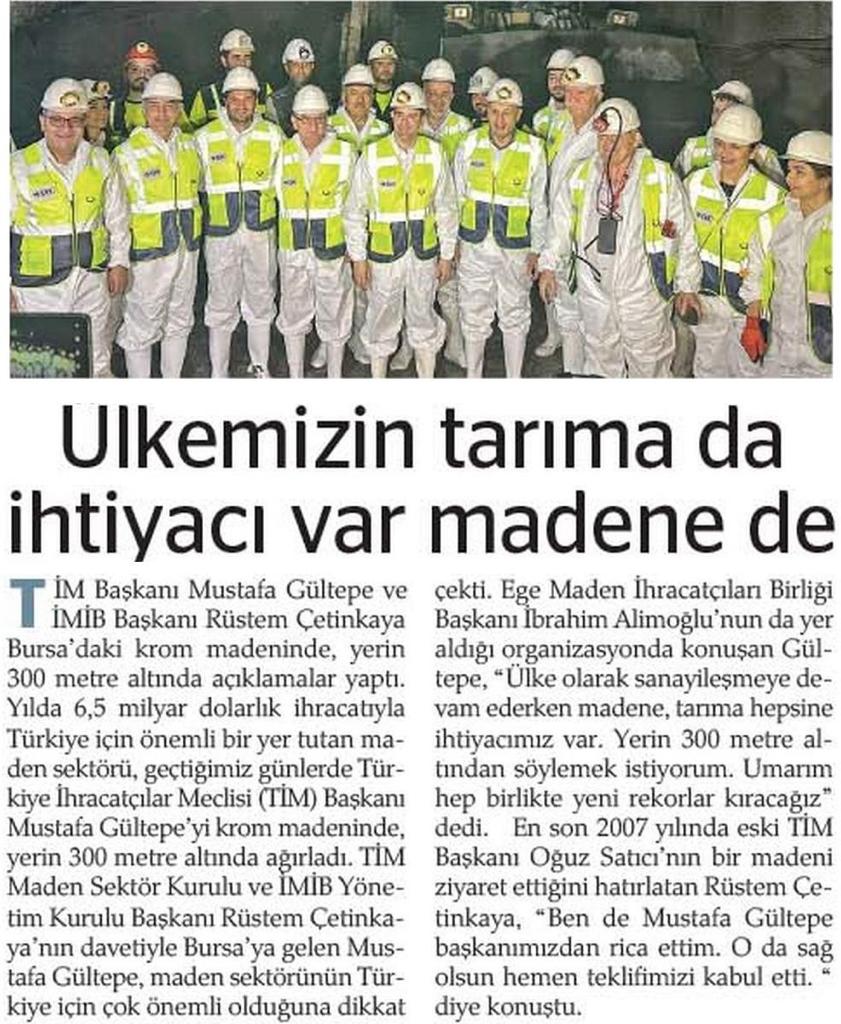 Ülkemizin tarıma da ihtiyacı var madene de

TİM Başkanı Mustafa Gültepe ve İMİB Başkanı Rüstem Çetinkaya Bursa'daki krom madeninde, yerin 300 metre altında açıklamalar yaptı. Yılda 6,5 milyar dolarlık ihracatıyla Türkiye için önemli bir yer tutan maden sektörü, geçtiğimiz günlerde Türkiye İhracatçılar Meclisi (TİM) Başkanı Mustafa Gültepe'yi krom madeninde, yerin 300 metre altında ağırladı. TİM Maden Sektör Kurulu ve İMİB Yönetim Kurulu Başkanı Rüstem Çetinkaya'nın davetiyle Bursa'ya gelen Mustafa Gültepe, maden sektörünün Türkiye için çok önemli olduğuna dikkat çekti. Ege Maden İhracatçıları Birliği Başkanı İbrahim Alimoğlu'nun da yer aldığı organizasyonda konuşan Gültepe, "Ülke olarak sanayileşmeye devam ederken madene, tarıma hepsine ihtiyacımız var. Yerin 300 metre altından söylemek istiyorum. Umarım hep birlikte yeni rekorlar kıracağız" dedi. En son 2007 yılında eski TİM Başkanı Oğuz Satıcı'nın bir madeni ziyaret ettiğini hatırlatan Rüstem Çetinkaya, "Ben de Mustafa Gültepe başkanımızdan rica ettim. O da sağ olsun hemen teklifimizi kabul etti. " diye konuştu.